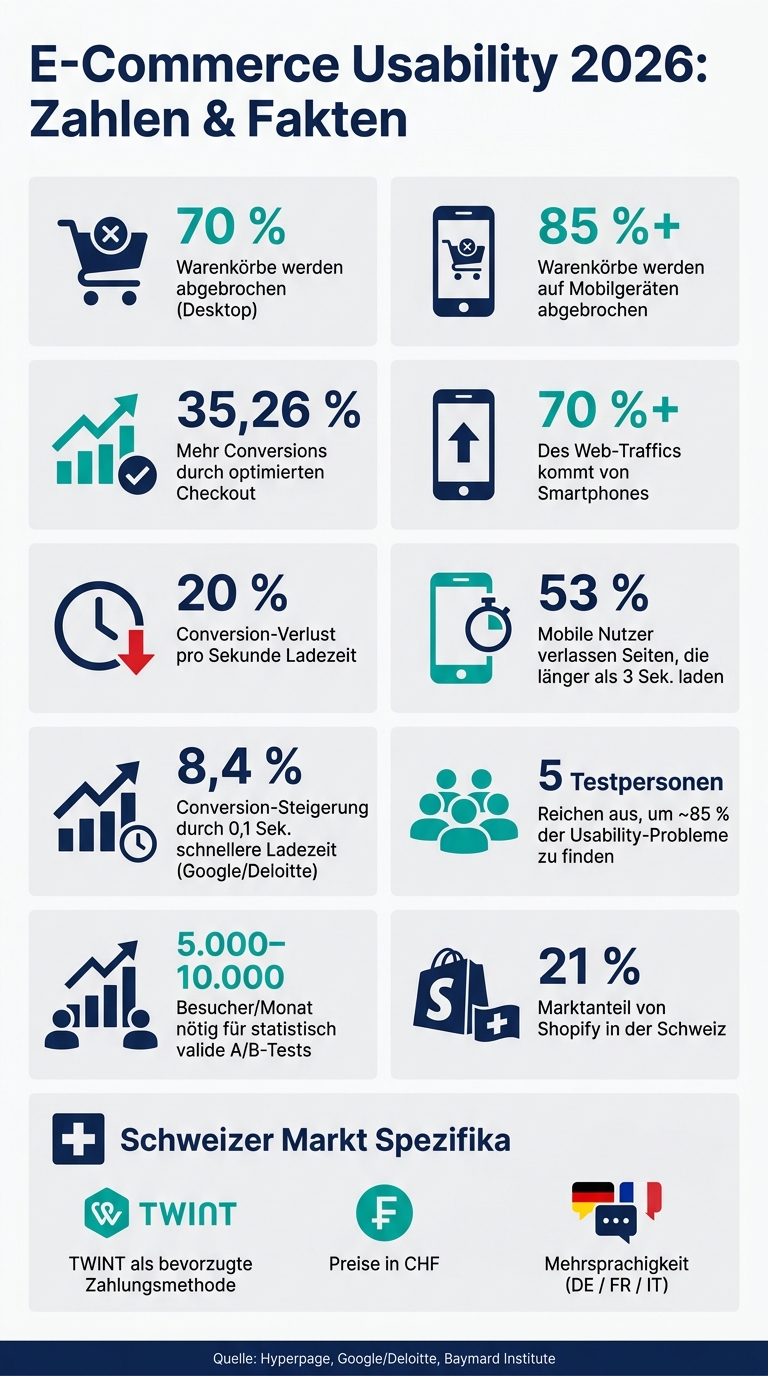 E-Commerce Usability 2026: Zahlen & Fakten

70 %
Warenkörbe werden abgebrochen (Desktop)

85 %+
Warenkörbe werden auf Mobilgeräten abgebrochen

35,26 %
Mehr Conversions durch optimierten Checkout

70 %+
Des Web-Traffics kommt von Smartphones

20 %
Conversion-Verlust pro Sekunde Ladezeit

53 %
Mobile Nutzer verlassen Seiten, die länger als 3 Sek. laden

8,4 %
Conversion-Steigerung durch 0,1 Sek. schnellere Ladezeit (Google/Deloitte)

5 Testpersonen
Reichen aus, um ~85 % der Usability-Probleme zu finden

5.000–10.000
Besucher/Monat nötig für statistisch valide A/B-Tests

21 %
Marktanteil von Shopify in der Schweiz

Schweizer Markt Spezifika

TWINT
TWINT als bevorzugte Zahlungsmethode

Preise in CHF

Mehrsprachigkeit (DE / FR / IT)

Quelle: Hyperpage, Google/Deloitte, Baymard Institute